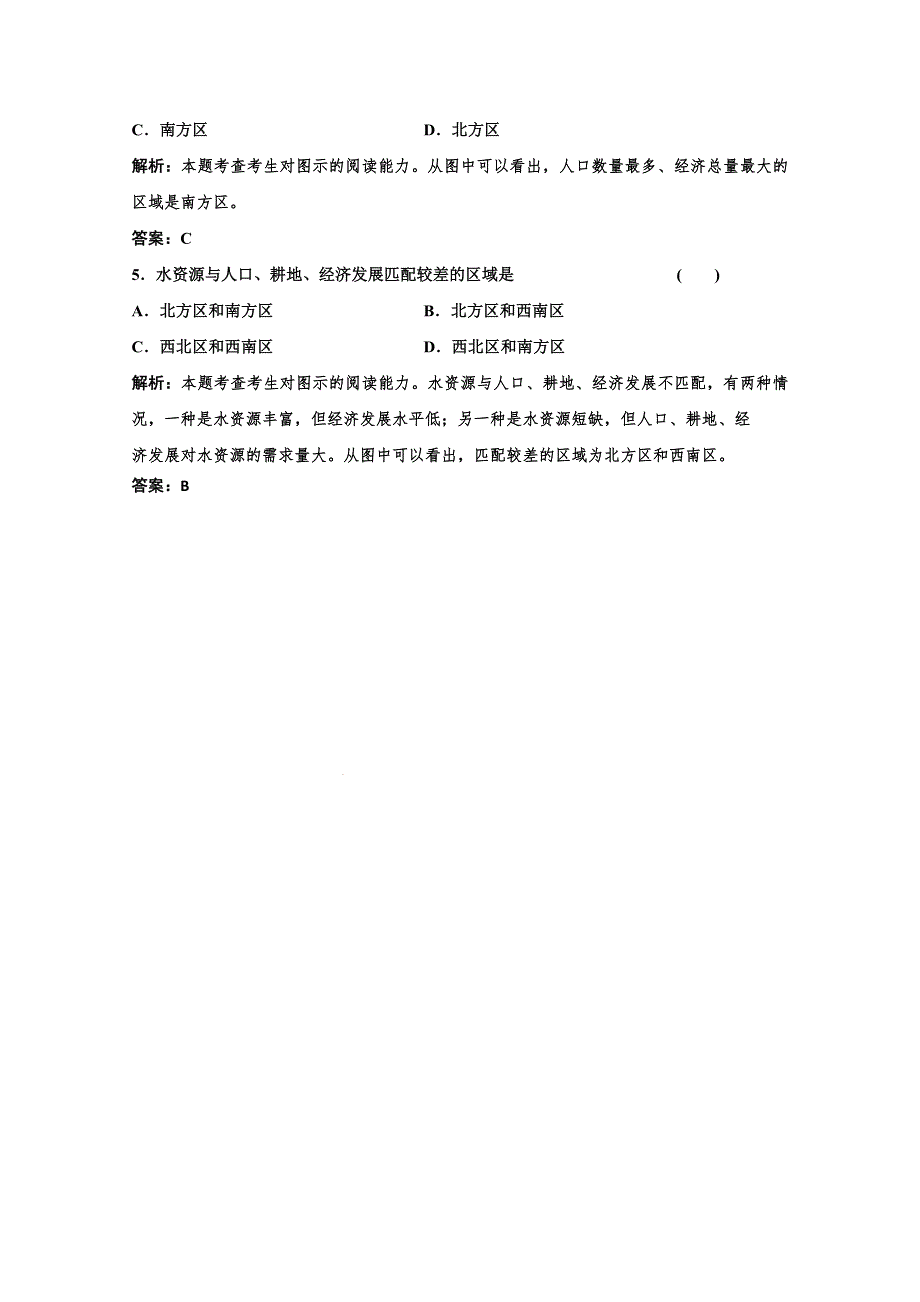 C．南方区　　　　　　　　　　D．北方区

解析：本题考查考生对图示的阅读能力。从图中可以看出，人口数量最多、经济总量最大的区域是南方区。

答案：C

5．水资源与人口、耕地、经济发展匹配较差的区域是　　　　　　　　(　　)

A．北方区和南方区　　　　　　B．北方区和西南区

C．西北区和西南区　　　　　　D．西北区和南方区

解析：本题考查考生对图示的阅读能力。水资源与人口、耕地、经济发展不匹配，有两种情况，一种是水资源丰富，但经济发展水平低；另一种是水资源短缺，但人口、耕地、经济发展对水资源的需求量大。从图中可以看出，匹配较差的区域为北方区和西南区。

答案：B